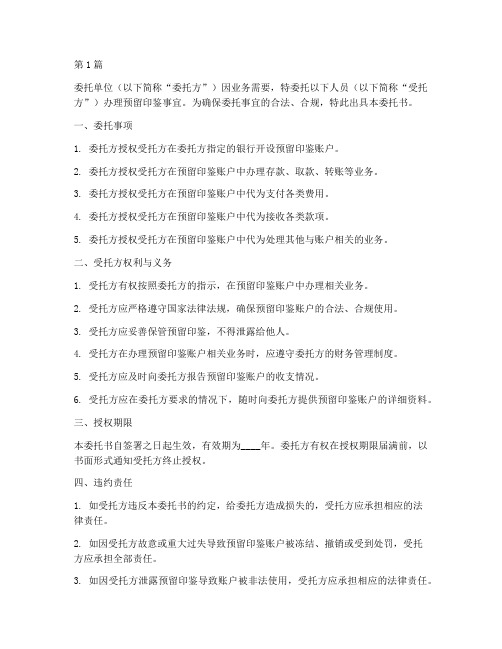 第1篇

委托单位（以下简称“委托方”）因业务需要，特委托以下人员（以下简称“受托方”）办理预留印鉴事宜。为确保委托事宜的合法、合规，特此出具本委托书。

一、委托事项

1. 委托方授权受托方在委托方指定的银行开设预留印鉴账户。

2. 委托方授权受托方在预留印鉴账户中办理存款、取款、转账等业务。

3. 委托方授权受托方在预留印鉴账户中代为支付各类费用。

4. 委托方授权受托方在预留印鉴账户中代为接收各类款项。

5. 委托方授权受托方在预留印鉴账户中代为处理其他与账户相关的业务。

二、受托方权利与义务

1. 受托方有权按照委托方的指示，在预留印鉴账户中办理相关业务。

2. 受托方应严格遵守国家法律法规，确保预留印鉴账户的合法、合规使用。

3. 受托方应妥善保管预留印鉴，不得泄露给他人。

4. 受托方在办理预留印鉴账户相关业务时，应遵守委托方的财务管理制度。

5. 受托方应及时向委托方报告预留印鉴账户的收支情况。

6. 受托方应在委托方要求的情况下，随时向委托方提供预留印鉴账户的详细资料。

三、授权期限

本委托书自签署之日起生效，有效期为____年。委托方有权在授权期限届满前，以书面形式通知受托方终止授权。

四、违约责任

1. 如受托方违反本委托书的约定，给委托方造成损失的，受托方应承担相应的法律责任。

2. 如因受托方故意或重大过失导致预留印鉴账户被冻结、撤销或受到处罚，受托方应承担全部责任。

3. 如因受托方泄露预留印鉴导致账户被非法使用，受托方应承担相应的法律责任。